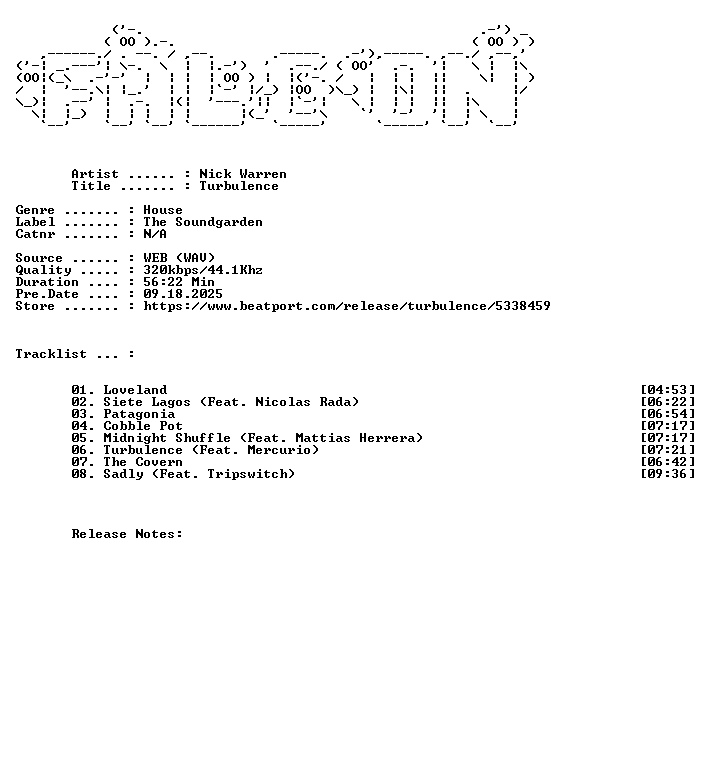 Artist ...... : Nick Warren
Title ....... : Turbulence

Genre ....... : House
Label ....... : The Soundgarden
Catnr ....... : N/A

Source ...... : WEB (WAV)
Quality ..... : 320kbps/44.1Khz
Duration .... : 56:22 Min
Pre.Date .... : 09.18.2025
Store ....... : https://www.beatport.com/release/turbulence/5338459

Tracklist ... :

01. Loveland [04:53]
02. Siete Lagos (Feat. Nicolas Rada) [06:22]
03. Patagonia [06:54]
04. Cobble Pot [07:17]
05. Midnight Shuffle (Feat. Mattias Herrera) [07:17]
06. Turbulence (Feat. Mercurio) [07:21]
07. The Covern [06:42]
08. Sadly (Feat. Tripswitch) [09:36]

Release Notes: